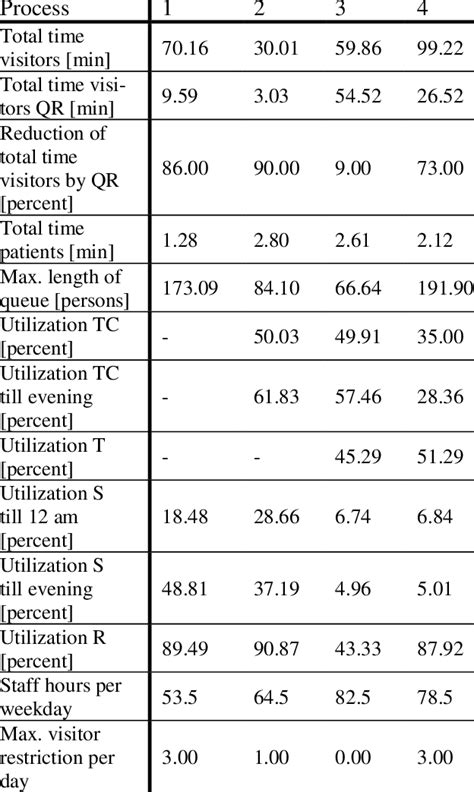 | Process | 1 | 2 | 3 | 4 |
|---|---|---|---|---|
| Total time visitors [min] | 70.16 | 30.01 | 59.86 | 99.22 |
| Total time visitors QR [min] | 9.59 | 3.03 | 54.52 | 26.52 |
| Reduction of total time visitors by QR [percent] | 86.00 | 90.00 | 9.00 | 73.00 |
| Total time patients [min] | 1.28 | 2.80 | 2.61 | 2.12 |
| Max. length of queue [persons] | 173.09 | 84.10 | 66.64 | 191.90 |
| Utilization TC [percent] | - | 50.03 | 49.91 | 35.00 |
| Utilization TC till evening [percent] | - | 61.83 | 57.46 | 28.36 |
| Utilization T [percent] | - | - | 45.29 | 51.29 |
| Utilization S till 12 am [percent] | 18.48 | 28.66 | 6.74 | 6.84 |
| Utilization S till evening [percent] | 48.81 | 37.19 | 4.96 | 5.01 |
| Utilization R [percent] | 89.49 | 90.87 | 43.33 | 87.92 |
| Staff hours per weekday | 53.5 | 64.5 | 82.5 | 78.5 |
| Max. visitor restriction per day | 3.00 | 1.00 | 0.00 | 3.00 |